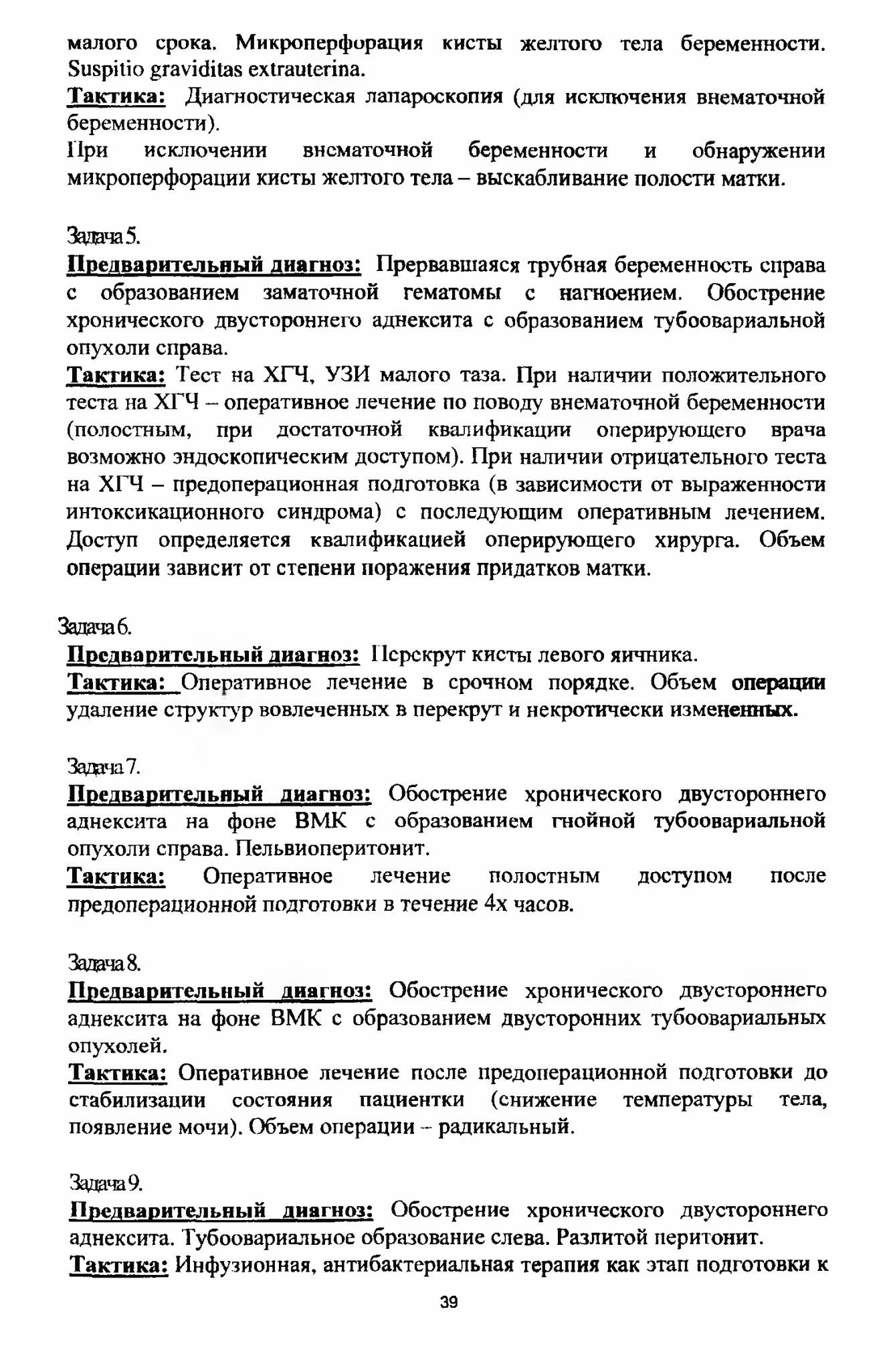 малого срока. Микроперфорация кисты желтого тела беременности. Suspitio graviditas extrauterina.
Тактика: Диагностическая лапароскопия (для исключения внематочной беременности).
При исключении внематочной беременности и обнаружении микроперфорации кисты желтого тела – выскабливание полости матки.

Задача 5.
Предварительный диагноз: Прервавшаяся трубная беременность справа с образованием заматочной гематомы с нагноением. Обострение хронического двустороннего аднексита с образованием тубоовариальной опухоли справа.
Тактика: Тест на ХГЧ, УЗИ малого таза. При наличии положительного теста на ХГЧ – оперативное лечение по поводу внематочной беременности (полостным, при достаточной квалификации оперирующего врача возможно эндоскопическим доступом). При наличии отрицательного теста на ХГЧ – предоперационная подготовка (в зависимости от выраженности интоксикационного синдрома) с последующим оперативным лечением. Доступ определяется квалификацией оперирующего хирурга. Объем операции зависит от степени поражения придатков матки.

Задача 6.
Предварительный диагноз: Перекрут кисты левого яичника.
Тактика: Оперативное лечение в срочном порядке. Объем операции удаление структур вовлеченных в перекрут и некротически измененных.

Задача 7.
Предварительный диагноз: Обострение хронического двустороннего аднексита на фоне ВМК с образованием гнойной тубоовариальной опухоли справа. Пельвиоперитонит.
Тактика: Оперативное лечение полостным доступом после предоперационной подготовки в течение 4х часов.

Задача 8.
Предварительный диагноз: Обострение хронического двустороннего аднексита на фоне ВМК с образованием двусторонних тубоовариальных опухолей.
Тактика: Оперативное лечение после предоперационной подготовки до стабилизации состояния пациентки (снижение температуры тела, появление мочи). Объем операции – радикальный.

Задача 9.
Предварительный диагноз: Обострение хронического двустороннего аднексита. Тубоовариальное образование слева. Разлитой перитонит.
Тактика: Инфузионная, антибактериальная терапия как этап подготовки к

39